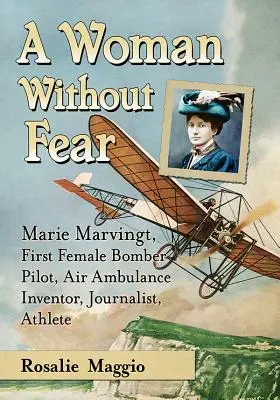 A Woman Without Fear

Marie Marvingt, First Female Bomber Pilot, Air Ambulance Inventor, Journalist, Athlete

Rosalie Maggio